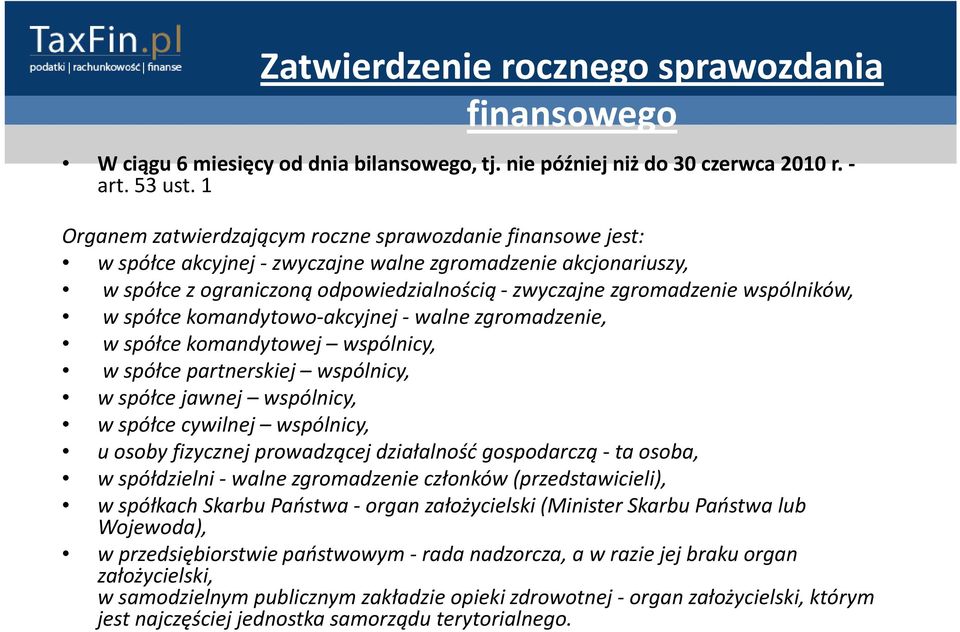 TaxFin.pl
podatki | rachunkowość | finanse

Zatwierdzenie rocznego sprawozdania finansowego

• W ciągu 6 miesięcy od dnia bilansowego, tj. nie później niż do 30 czerwca 2010 r. - art. 53 ust. 1

Organem zatwierdzającym roczne sprawozdanie finansowe jest:
• w spółce akcyjnej - zwyczajne walne zgromadzenie akcjonariuszy,
• w spółce z ograniczoną odpowiedzialnością - zwyczajne zgromadzenie wspólników,
• w spółce komandytowo-akcyjnej - walne zgromadzenie,
• w spółce komandytowej – wspólnicy,
• w spółce partnerskiej – wspólnicy,
• w spółce jawnej – wspólnicy,
• w spółce cywilnej – wspólnicy,
• u osoby fizycznej prowadzącej działalność gospodarczą - ta osoba,
• w spółdzielni - walne zgromadzenie członków (przedstawicieli),
• w spółkach Skarbu Państwa - organ założycielski (Minister Skarbu Państwa lub Wojewoda),
• w przedsiębiorstwie państwowym - rada nadzorcza, a w razie jej braku organ założycielski,
w samodzielnym publicznym zakładzie opieki zdrowotnej - organ założycielski, którym jest najczęściej jednostka samorządu terytorialnego.